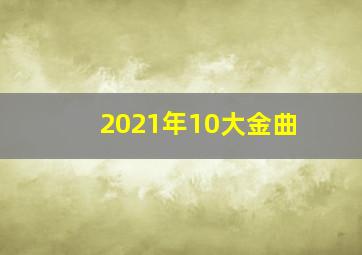 2021年10大金曲